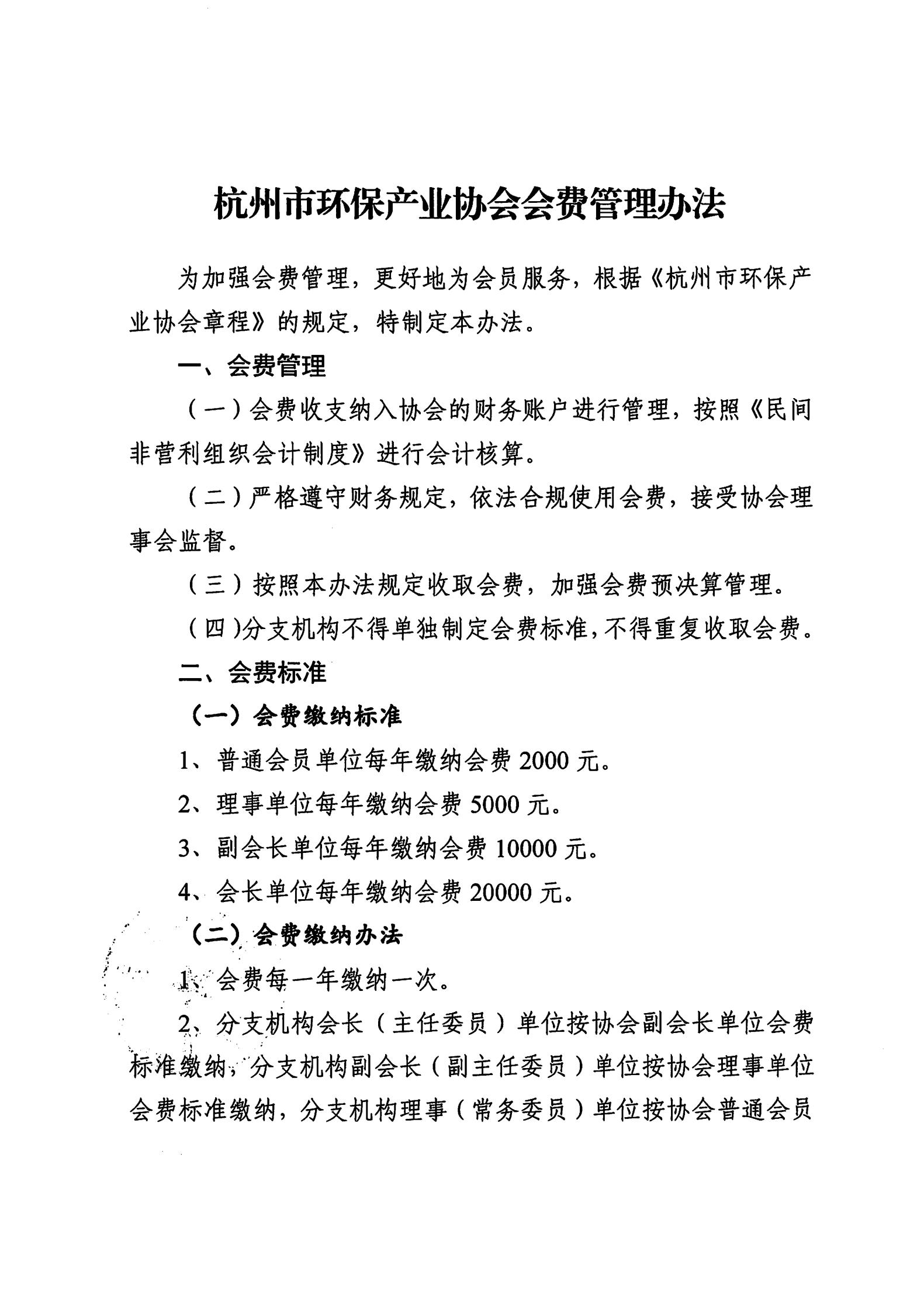 杭州市环保产业协会会费管理办法

为加强会费管理，更好地为会员服务，根据《杭州市环保产业协会章程》的规定，特制定本办法。

一、会费管理

（一）会费收支纳入协会的财务账户进行管理，按照《民间非营利组织会计制度》进行会计核算。

（二）严格遵守财务规定，依法合规使用会费，接受协会理事会监督。

（三）按照本办法规定收取会费，加强会费预决算管理。

（四）分支机构不得单独制定会费标准，不得重复收取会费。

二、会费标准

（一）会费缴纳标准

1、普通会员单位每年缴纳会费 2000 元。

2、理事单位每年缴纳会费 5000 元。

3、副会长单位每年缴纳会费 10000 元。

4、会长单位每年缴纳会费 20000 元。

（二）会费缴纳办法

1、会费每一年缴纳一次。

2、分支机构会长（主任委员）单位按协会副会长单位会费标准缴纳，分支机构副会长（副主任委员）单位按协会理事单位会费标准缴纳，分支机构理事（常务委员）单位按协会普通会员